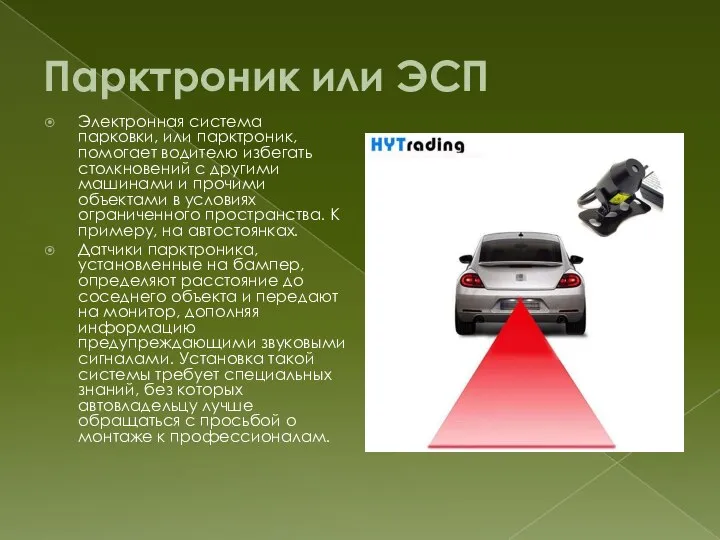 Парктроник или ЭСП

Электронная система парковки, или парктроник, помогает водителю избегать столкновений с другими машинами и прочими объектами в условиях ограниченного пространства. К примеру, на автостоянках.

Датчики парктроника, установленные на бампер, определяют расстояние до соседнего объекта и передают на монитор, дополняя информацию предупреждающими звуковыми сигналами. Установка такой системы требует специальных знаний, без которых автовладельцу лучше обращаться с просьбой о монтаже к профессионалам.

HYTrading